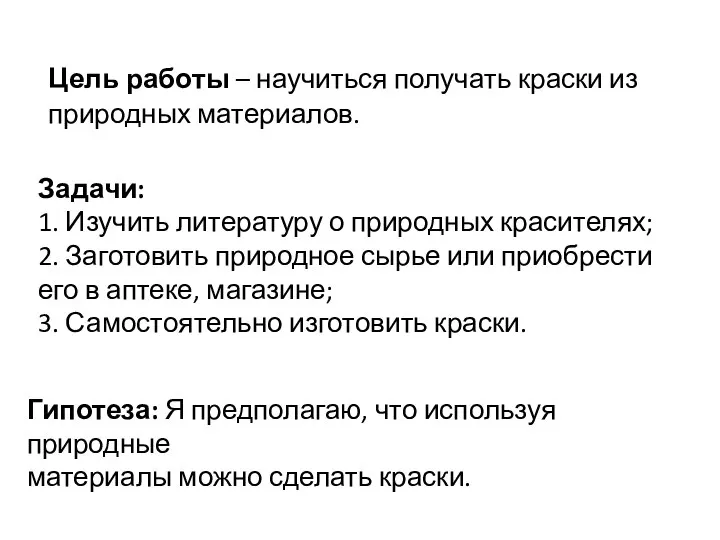 Цель работы – научиться получать краски из природных материалов.

Задачи:
1. Изучить литературу о природных красителях;
2. Заготовить природное сырье или приобрести его в аптеке, магазине;
3. Самостоятельно изготовить краски.

Гипотеза: Я предполагаю, что используя природные
материалы можно сделать краски.